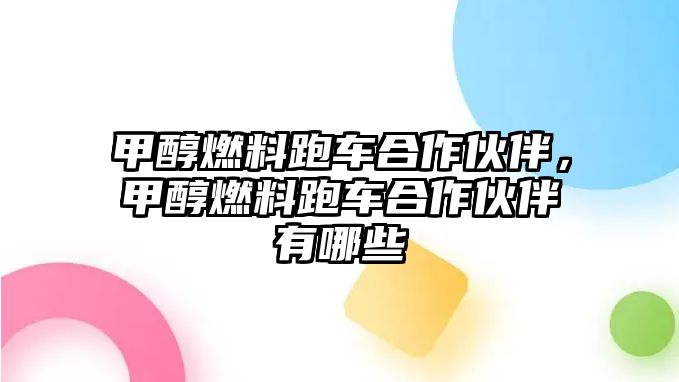 甲醇燃料跑车合作伙伴，甲醇燃料跑车合作伙伴有哪些